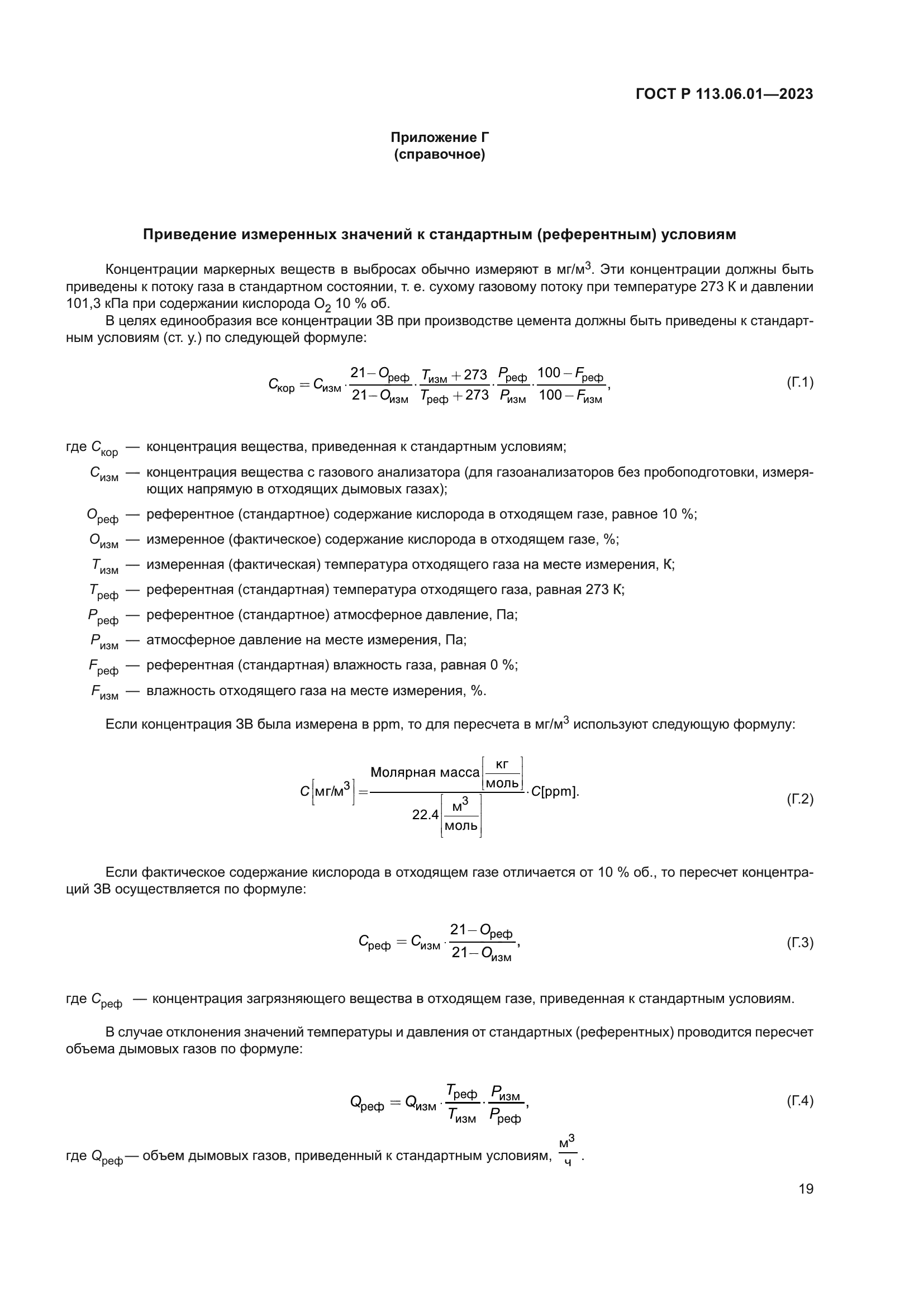 ГОСТ Р 113.06.01—2023

Приложение Г
(справочное)

Приведение измеренных значений к стандартным (референтным) условиям

Концентрации маркерных веществ в выбросах обычно измеряют в мг/м$^3$. Эти концентрации должны быть приведены к потоку газа в стандартном состоянии, т. е. сухому газовому потоку при температуре 273 К и давлении 101,3 кПа при содержании кислорода $O_2$ 10 % об.

В целях единообразия все концентрации ЗВ при производстве цемента должны быть приведены к стандартным условиям (ст. у.) по следующей формуле:

$C_{кор} = C_{изм} \cdot \frac{21 - O_{реф}}{21 - O_{изм}} \cdot \frac{T_{изм} + 273}{T_{реф} + 273} \cdot \frac{P_{реф}}{P_{изм}} \cdot \frac{100 - F_{реф}}{100 - F_{изм}},$ (Г.1)

где $C_{кор}$ — концентрация вещества, приведенная к стандартным условиям;
$C_{изм}$ — концентрация вещества с газового анализатора (для газоанализаторов без пробоподготовки, измеряющих напрямую в отходящих дымовых газах);
$O_{реф}$ — референтное (стандартное) содержание кислорода в отходящем газе, равное 10 %;
$O_{изм}$ — измеренное (фактическое) содержание кислорода в отходящем газе, %;
$T_{изм}$ — измеренная (фактическая) температура отходящего газа на месте измерения, К;
$T_{реф}$ — референтная (стандартная) температура отходящего газа, равная 273 К;
$P_{реф}$ — референтное (стандартное) атмосферное давление, Па;
$P_{изм}$ — атмосферное давление на месте измерения, Па;
$F_{реф}$ — референтная (стандартная) влажность газа, равная 0 %;
$F_{изм}$ — влажность отходящего газа на месте измерения, %.

Если концентрация ЗВ была измерена в ppm, то для пересчета в мг/м$^3$ используют следующую формулу:

$C\left[мг/м^3\right] = \frac{Молярная\ масса\left[\frac{кг}{моль}\right]}{22.4\left[\frac{м^3}{моль}\right]} \cdot C[ppm].$ (Г.2)

Если фактическое содержание кислорода в отходящем газе отличается от 10 % об., то пересчет концентраций ЗВ осуществляется по формуле:

$C_{реф} = C_{изм} \cdot \frac{21 - O_{реф}}{21 - O_{изм}},$ (Г.3)

где $C_{реф}$ — концентрация загрязняющего вещества в отходящем газе, приведенная к стандартным условиям.

В случае отклонения значений температуры и давления от стандартных (референтных) проводится пересчет объема дымовых газов по формуле:

$Q_{реф} = Q_{изм} \cdot \frac{T_{реф}}{T_{изм}} \cdot \frac{P_{изм}}{P_{реф}},$ (Г.4)

где $Q_{реф}$ — объем дымовых газов, приведенный к стандартным условиям, $\frac{м^3}{ч}$.

19